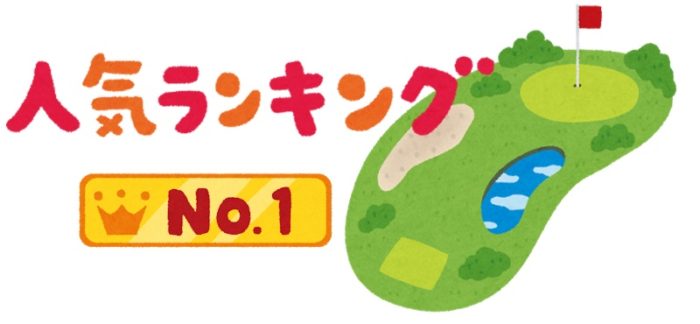 人気ランキング

No.1